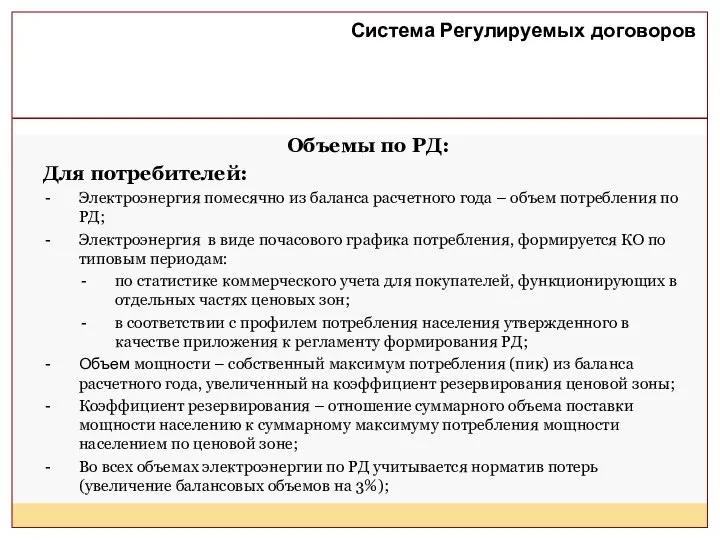 Система Регулируемых договоров

Объемы по РД:

Для потребителей:

- Электроэнергия помесячно из баланса расчетного года – объем потребления по РД;
- Электроэнергия в виде почасового графика потребления, формируется КО по типовым периодам:
  - по статистике коммерческого учета для покупателей, функционирующих в отдельных частях ценовых зон;
  - в соответствии с профилем потребления населения утвержденного в качестве приложения к регламенту формирования РД;
- Объем мощности – собственный максимум потребления (пик) из баланса расчетного года, увеличенный на коэффициент резервирования ценовой зоны;
- Коэффициент резервирования – отношение суммарного объема поставки мощности населению к суммарному максимуму потребления мощности населением по ценовой зоне;
- Во всех объемах электроэнергии по РД учитывается норматив потерь (увеличение балансовых объемов на 3%);